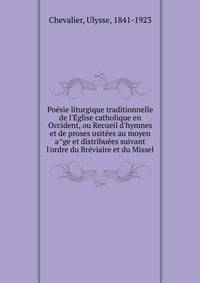 Chevalier, Ulysse, 1841-1923

Poésie liturgique traditionnelle de l'Église catholique en Occident, ou Recueil d'hymnes et de proses usitées au moyen a^ge et distribuées suivant l'ordre du Bréviaire et du Missel